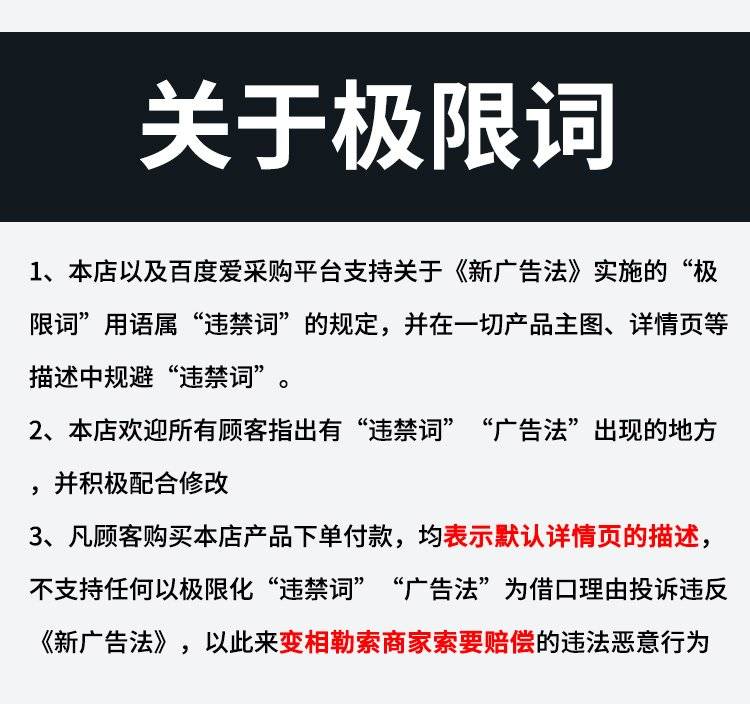 关于极限词

1、本店以及百度爱采购平台支持关于《新广告法》实施的“极限词”用语属“违禁词”的规定，并在一切产品主图、详情页等描述中规避“违禁词”。

2、本店欢迎所有顾客指出有“违禁词”“广告法”出现的地方，并积极配合修改

3、凡顾客购买本店产品下单付款，均表示默认详情页的描述，不支持任何以极限化“违禁词”“广告法”为借口理由投诉违反《新广告法》，以此来变相勒索商家索要赔偿的违法恶意行为